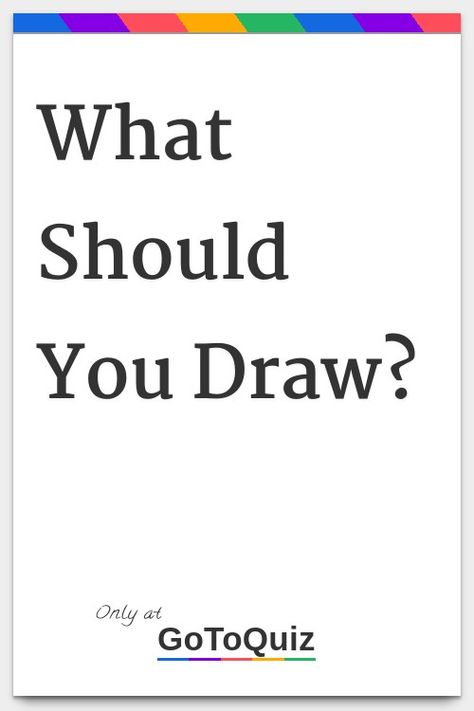 What Should You Draw?

Only at
GoToQuiz